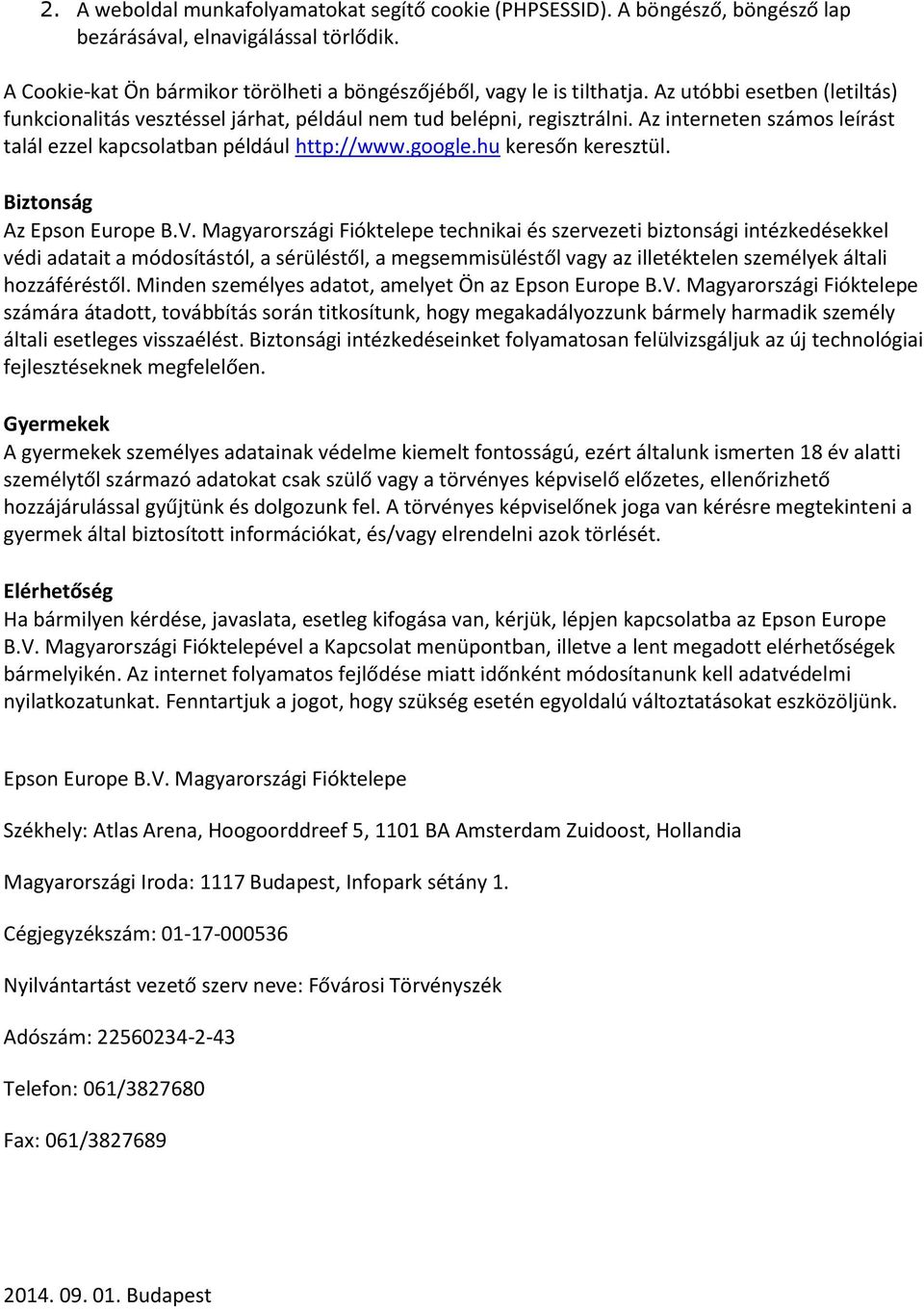 2. A weboldal munkafolyamatokat segítő cookie (PHPSESSID). A böngésző, böngésző lap bezárásával, elnavigálással törlődik.

A Cookie-kat Ön bármikor törölheti a böngészőjéből, vagy le is tilthatja. Az utóbbi esetben (letiltás) funkcionalitás vesztéssel járhat, például nem tud belépni, regisztrálni. Az interneten számos leírást talál ezzel kapcsolatban például http://www.google.hu keresőn keresztül.

Biztonság
Az Epson Europe B.V. Magyarországi Fióktelepe technikai és szervezeti biztonsági intézkedésekkel védi adatait a módosítástól, a sérüléstől, a megsemmisüléstől vagy az illetéktelen személyek általi hozzáféréstől. Minden személyes adatot, amelyet Ön az Epson Europe B.V. Magyarországi Fióktelepe számára átadott, továbbítás során titkosítunk, hogy megakadályozzunk bármely harmadik személy általi esetleges visszaélést. Biztonsági intézkedéseinket folyamatosan felülvizsgáljuk az új technológiai fejlesztéseknek megfelelően.

Gyermekek
A gyermekek személyes adatainak védelme kiemelt fontosságú, ezért általunk ismerten 18 év alatti személytől származó adatokat csak szülő vagy a törvényes képviselő előzetes, ellenőrizhető hozzájárulással gyűjtünk és dolgozunk fel. A törvényes képviselőnek joga van kérésre megtekinteni a gyermek által biztosított információkat, és/vagy elrendelni azok törlését.

Elérhetőség
Ha bármilyen kérdése, javaslata, esetleg kifogása van, kérjük, lépjen kapcsolatba az Epson Europe B.V. Magyarországi Fióktelepével a Kapcsolat menüpontban, illetve a lent megadott elérhetőségek bármelyikén. Az internet folyamatos fejlődése miatt időnként módosítanunk kell adatvédelmi nyilatkozatunkat. Fenntartjuk a jogot, hogy szükség esetén egyoldalú változtatásokat eszközöljünk.

Epson Europe B.V. Magyarországi Fióktelepe

Székhely: Atlas Arena, Hoogoorddreef 5, 1101 BA Amsterdam Zuidoost, Hollandia

Magyarországi Iroda: 1117 Budapest, Infopark sétány 1.

Cégjegyzékszám: 01-17-000536

Nyilvántartást vezető szerv neve: Fővárosi Törvényszék

Adószám: 22560234-2-43

Telefon: 061/3827680

Fax: 061/3827689

2014. 09. 01. Budapest